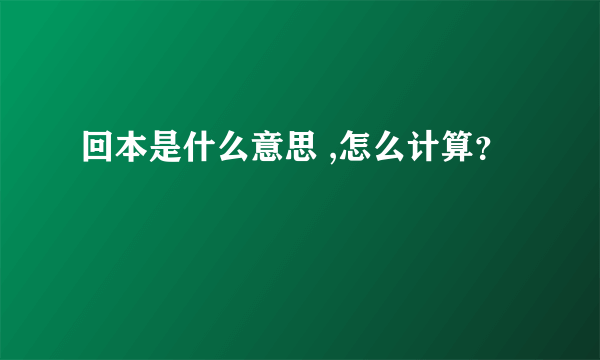 回本是什么意思 ,怎么计算?